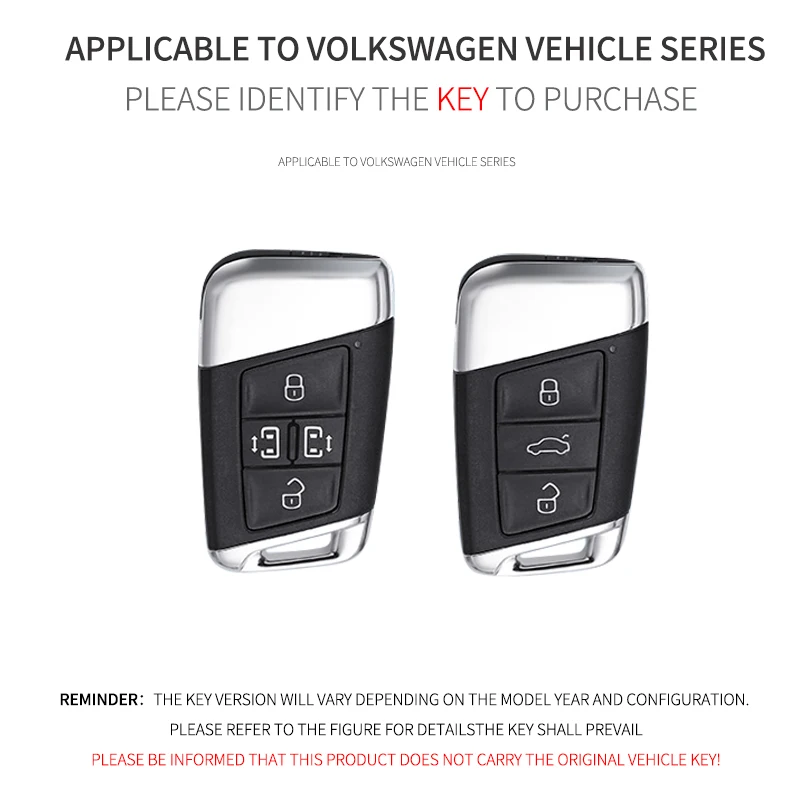 APPLICABLE TO VOLKSWAGEN VEHICLE SERIES

PLEASE IDENTIFY THE KEY TO PURCHASE

APPLICABLE TO VOLKSWAGEN VEHICLE SERIES

REMINDER: THE KEY VERSION WILL VARY DEPENDING ON THE MODEL YEAR AND CONFIGURATION.

PLEASE REFER TO THE FIGURE FOR DETAILSTHE KEY SHALL PREVAIL

PLEASE BE INFORMED THAT THIS PRODUCT DOES NOT CARRY THE ORIGINAL VEHICLE KEY!